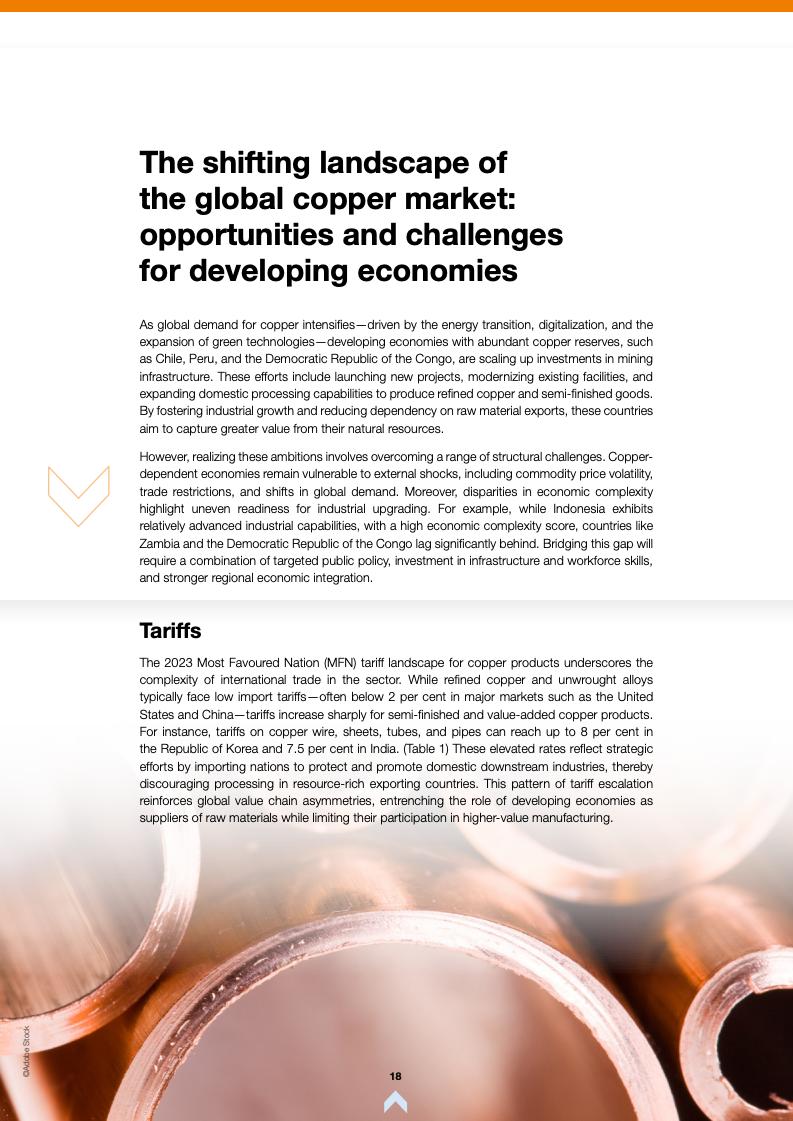 The shifting landscape of the global copper market: opportunities and challenges for developing economies

As global demand for copper intensifies—driven by the energy transition, digitalization, and the expansion of green technologies—developing economies with abundant copper reserves, such as Chile, Peru, and the Democratic Republic of the Congo, are scaling up investments in mining infrastructure. These efforts include launching new projects, modernizing existing facilities, and expanding domestic processing capabilities to produce refined copper and semi-finished goods. By fostering industrial growth and reducing dependency on raw material exports, these countries aim to capture greater value from their natural resources.

However, realizing these ambitions involves overcoming a range of structural challenges. Copper-dependent economies remain vulnerable to external shocks, including commodity price volatility, trade restrictions, and shifts in global demand. Moreover, disparities in economic complexity highlight uneven readiness for industrial upgrading. For example, while Indonesia exhibits relatively advanced industrial capabilities, with a high economic complexity score, countries like Zambia and the Democratic Republic of the Congo lag significantly behind. Bridging this gap will require a combination of targeted public policy, investment in infrastructure and workforce skills, and stronger regional economic integration.

Tariffs

The 2023 Most Favoured Nation (MFN) tariff landscape for copper products underscores the complexity of international trade in the sector. While refined copper and unwrought alloys typically face low import tariffs—often below 2 per cent in major markets such as the United States and China—tariffs increase sharply for semi-finished and value-added copper products. For instance, tariffs on copper wire, sheets, tubes, and pipes can reach up to 8 per cent in the Republic of Korea and 7.5 per cent in India. (Table 1) These elevated rates reflect strategic efforts by importing nations to protect and promote domestic downstream industries, thereby discouraging processing in resource-rich exporting countries. This pattern of tariff escalation reinforces global value chain asymmetries, entrenching the role of developing economies as suppliers of raw materials while limiting their participation in higher-value manufacturing.

©Adobe Stock

18